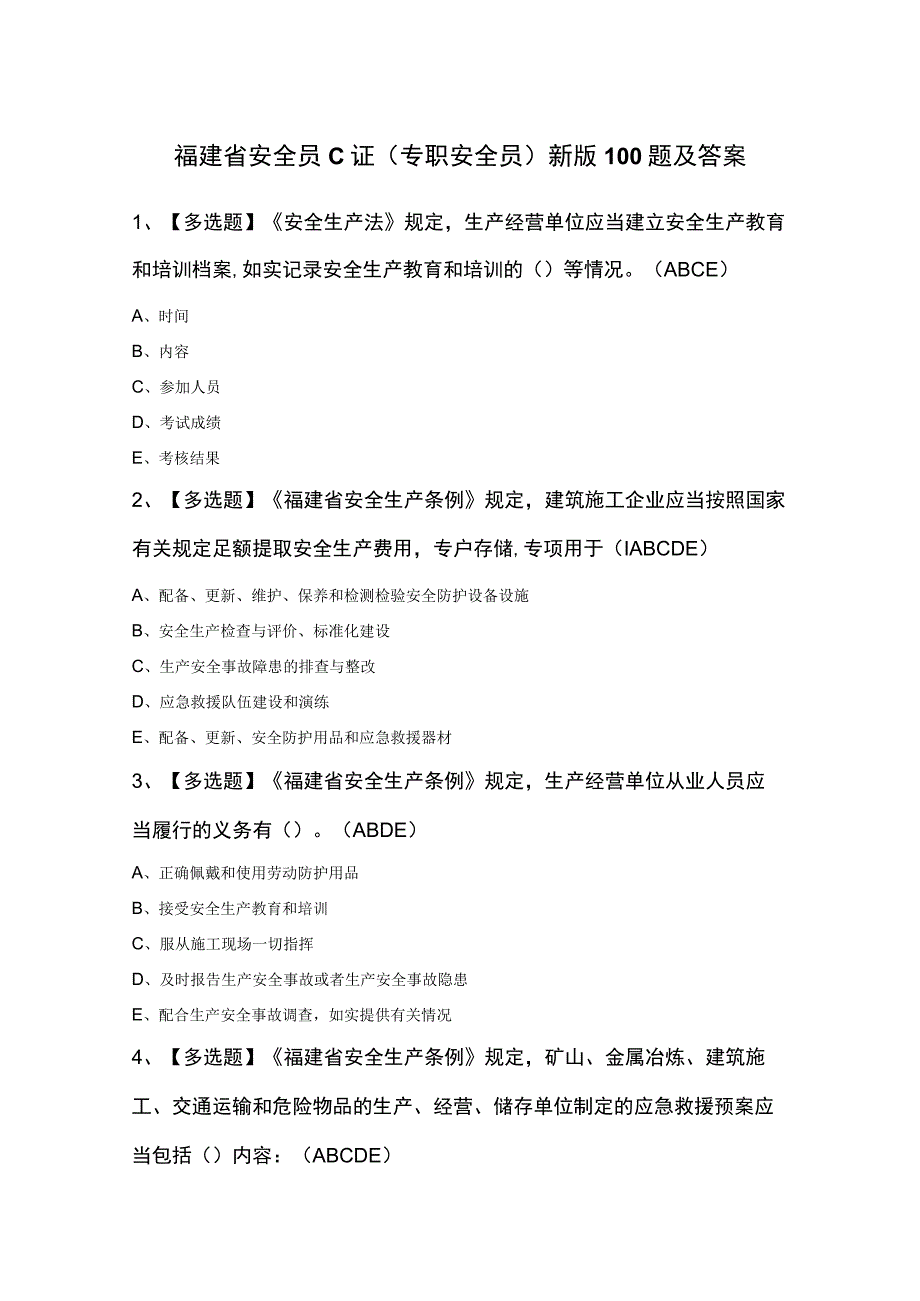 福建省安全员C证（专职安全员）新版100题及答案

1、【多选题】《安全生产法》规定，生产经营单位应当建立安全生产教育和培训档案,如实记录安全生产教育和培训的（）等情况。（ABCE）

A、时间

B、内容

C、参加人员

D、考试成绩

E、考核结果

2、【多选题】《福建省安全生产条例》规定，建筑施工企业应当按照国家有关规定足额提取安全生产费用，专户存储,专项用于（IABCDE）

A、配备、更新、维护、保养和检测检验安全防护设备设施

B、安全生产检查与评价、标准化建设

C、生产安全事故障患的排查与整改

D、应急救援队伍建设和演练

E、配备、更新、安全防护用品和应急救援器材

3、【多选题】《福建省安全生产条例》规定，生产经营单位从业人员应当履行的义务有（）。（ABDE）

A、正确佩戴和使用劳动防护用品

B、接受安全生产教育和培训

C、服从施工现场一切指挥

D、及时报告生产安全事故或者生产安全事故隐患

E、配合生产安全事故调查，如实提供有关情况

4、【多选题】《福建省安全生产条例》规定，矿山、金属冶炼、建筑施工、交通运输和危险物品的生产、经营、储存单位制定的应急救援预案应当包括（）内容：（ABCDE）